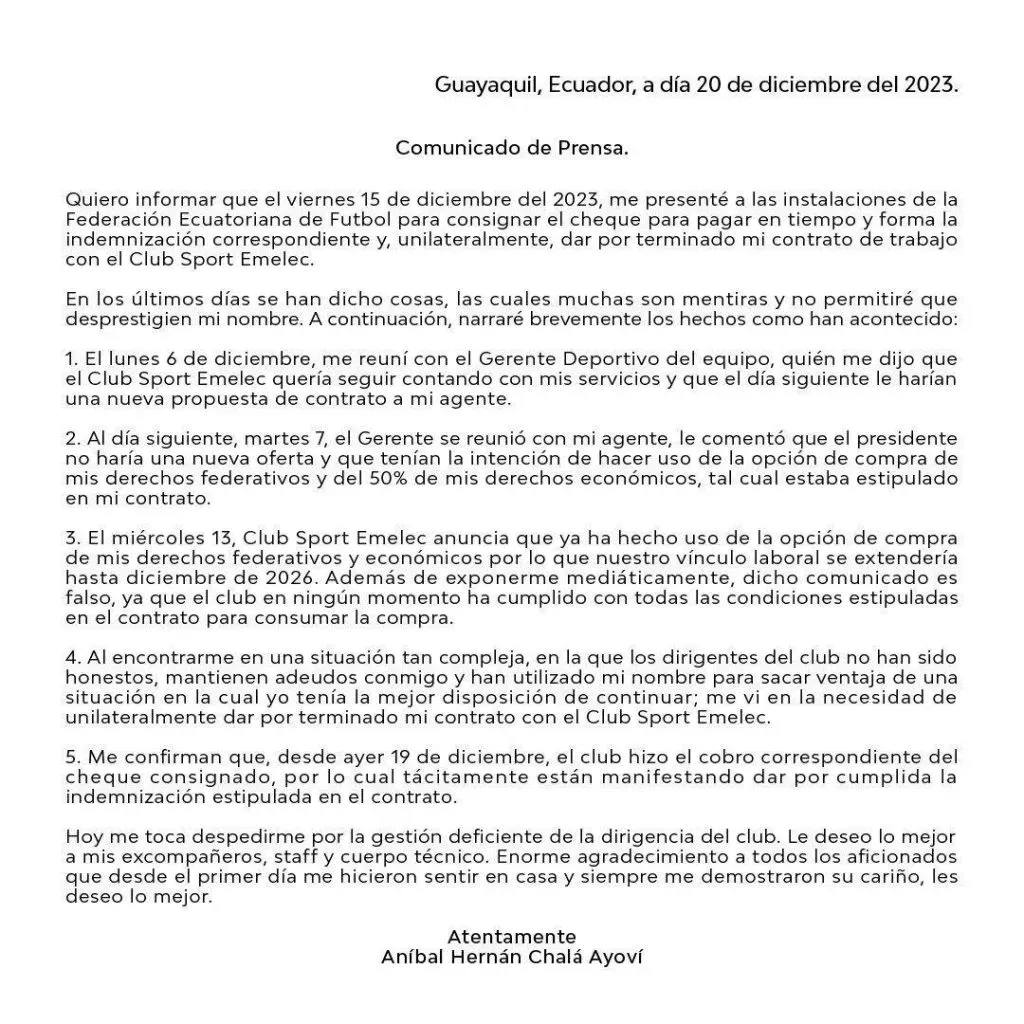 Guayaquil, Ecuador, a día 20 de diciembre del 2023.

Comunicado de Prensa.

Quiero informar que el viernes 15 de diciembre del 2023, me presenté a las instalaciones de la Federación Ecuatoriana de Futbol para consignar el cheque para pagar en tiempo y forma la indemnización correspondiente y, unilateralmente, dar por terminado mi contrato de trabajo con el Club Sport Emelec.

En los últimos días se han dicho cosas, las cuales muchas son mentiras y no permitiré que desprestigien mi nombre. A continuación, narraré brevemente los hechos como han acontecido:

1. El lunes 6 de diciembre, me reuní con el Gerente Deportivo del equipo, quién me dijo que el Club Sport Emelec quería seguir contando con mis servicios y que el día siguiente le harían una nueva propuesta de contrato a mi agente.

2. Al día siguiente, martes 7, el Gerente se reunió con mi agente, le comentó que el presidente no haría una nueva oferta y que tenían la intención de hacer uso de la opción de compra de mis derechos federativos y del 50% de mis derechos económicos, tal cual estaba estipulado en mi contrato.

3. El miércoles 13, Club Sport Emelec anuncia que ya ha hecho uso de la opción de compra de mis derechos federativos y económicos por lo que nuestro vínculo laboral se extendería hasta diciembre de 2026. Además de exponerme mediáticamente, dicho comunicado es falso, ya que el club en ningún momento ha cumplido con todas las condiciones estipuladas en el contrato para consumar la compra.

4. Al encontrarme en una situación tan compleja, en la que los dirigentes del club no han sido honestos, mantienen adeudos conmigo y han utilizado mi nombre para sacar ventaja de una situación en la cual yo tenía la mejor disposición de continuar; me vi en la necesidad de unilateralmente dar por terminado mi contrato con el Club Sport Emelec.

5. Me confirman que, desde ayer 19 de diciembre, el club hizo el cobro correspondiente del cheque consignado, por lo cual tácitamente están manifestando dar por cumplida la indemnización estipulada en el contrato.

Hoy me toca despedirme por la gestión deficiente de la dirigencia del club. Le deseo lo mejor a mis excompañeros, staff y cuerpo técnico. Enorme agradecimiento a todos los aficionados que desde el primer día me hicieron sentir en casa y siempre me demostraron su cariño, les deseo lo mejor.

Atentamente
Aníbal Hernán Chalá Ayoví